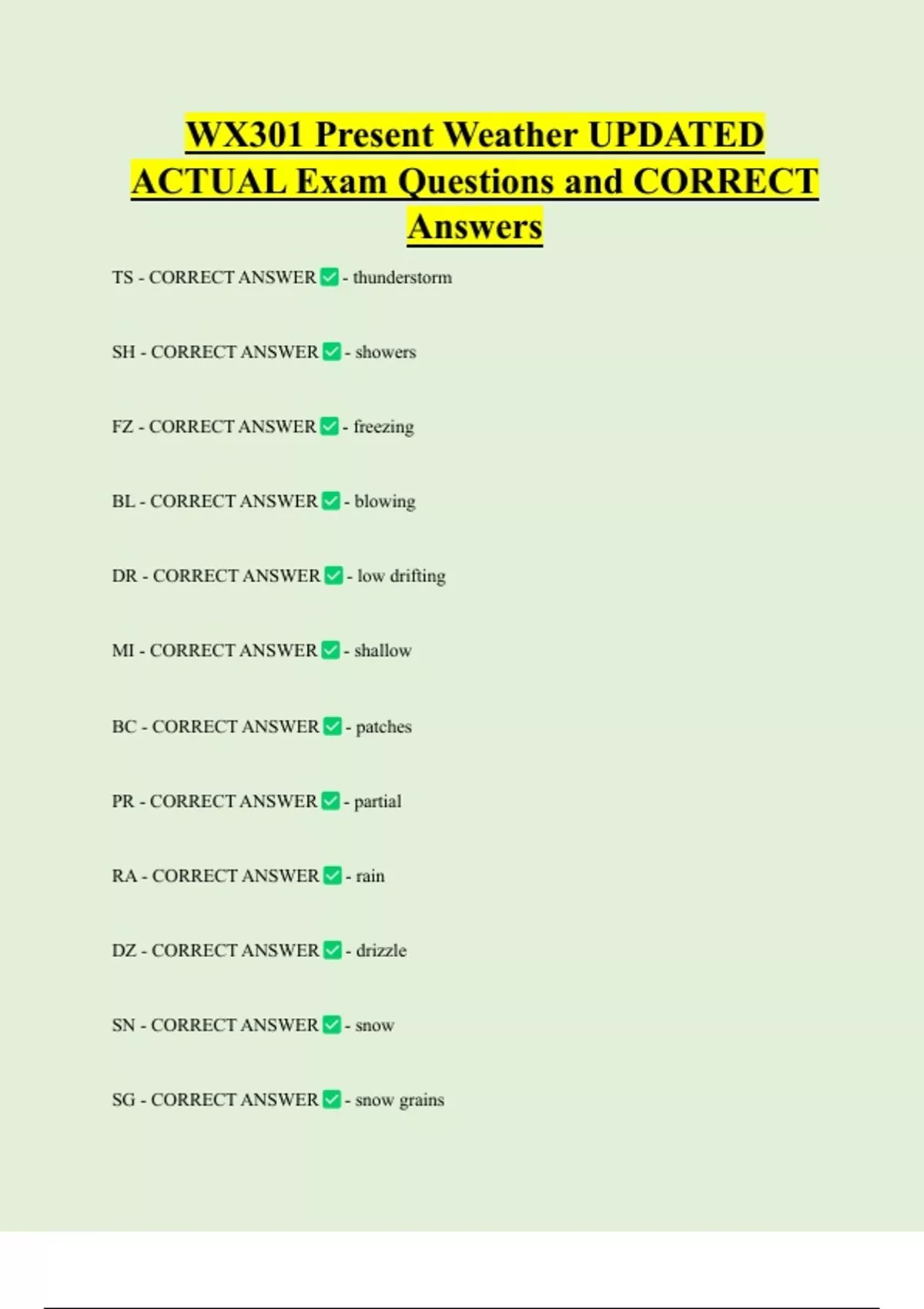 WX301 Present Weather UPDATED ACTUAL Exam Questions and CORRECT Answers

TS - CORRECT ANSWER ☑ - thunderstorm

SH - CORRECT ANSWER ☑ - showers

FZ - CORRECT ANSWER ☑ - freezing

BL - CORRECT ANSWER ☑ - blowing

DR - CORRECT ANSWER ☑ - low drifting

MI - CORRECT ANSWER ☑ - shallow

BC - CORRECT ANSWER ☑ - patches

PR - CORRECT ANSWER ☑ - partial

RA - CORRECT ANSWER ☑ - rain

DZ - CORRECT ANSWER ☑ - drizzle

SN - CORRECT ANSWER ☑ - snow

SG - CORRECT ANSWER ☑ - snow grains